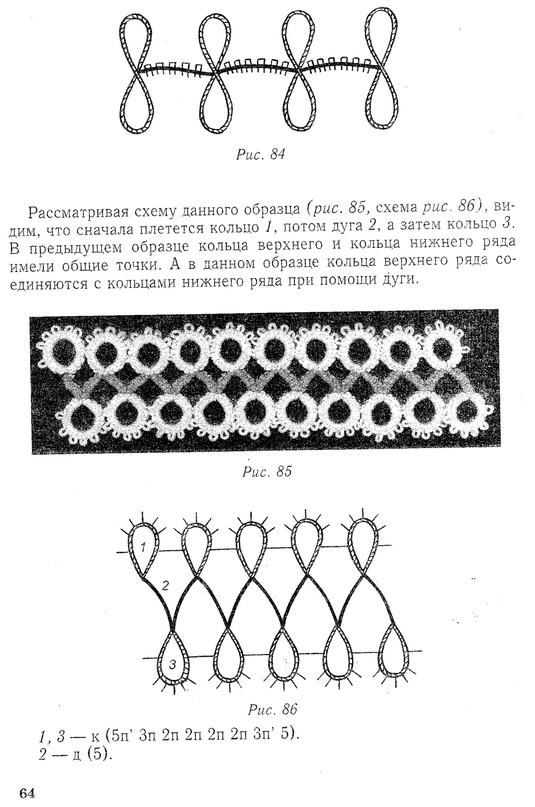 Рис. 84

Рассматривая схему данного образца (рис. 85, схема рис. 86), видим, что сначала плетется кольцо 1, потом дуга 2, а затем кольцо 3. В предыдущем образце кольца верхнего и кольца нижнего ряда имели общие точки. А в данном образце кольца верхнего ряда соединяются с кольцами нижнего ряда при помощи дуги.

Рис. 85

1

2

3

Рис. 86

1, 3 — к (5п' 3п 2п 2п 2п 2п 3п' 5).
2 — д (5).

64